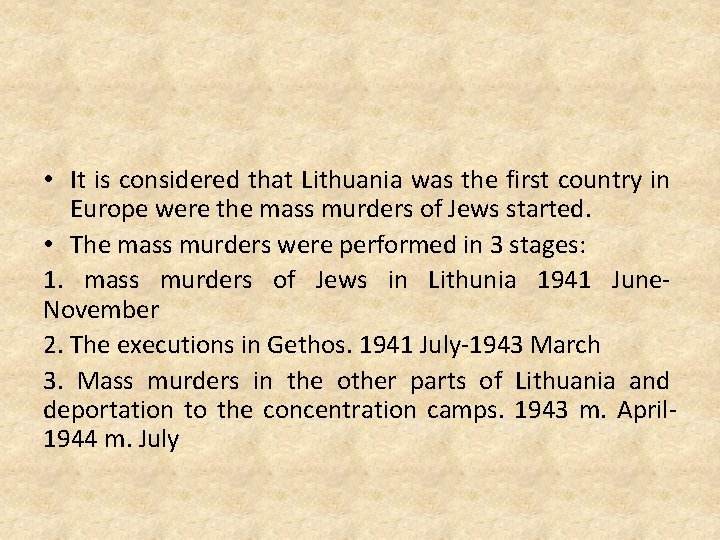 • It is considered that Lithuania was the first country in Europe were the mass murders of Jews started.

• The mass murders were performed in 3 stages:

1. mass murders of Jews in Lithunia 1941 June-November

2. The executions in Gethos. 1941 July-1943 March

3. Mass murders in the other parts of Lithuania and deportation to the concentration camps. 1943 m. April-1944 m. July